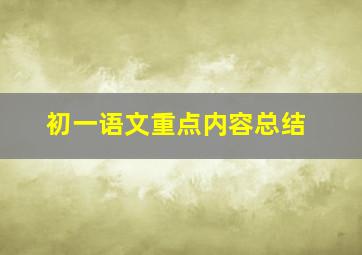 初一语文重点内容总结